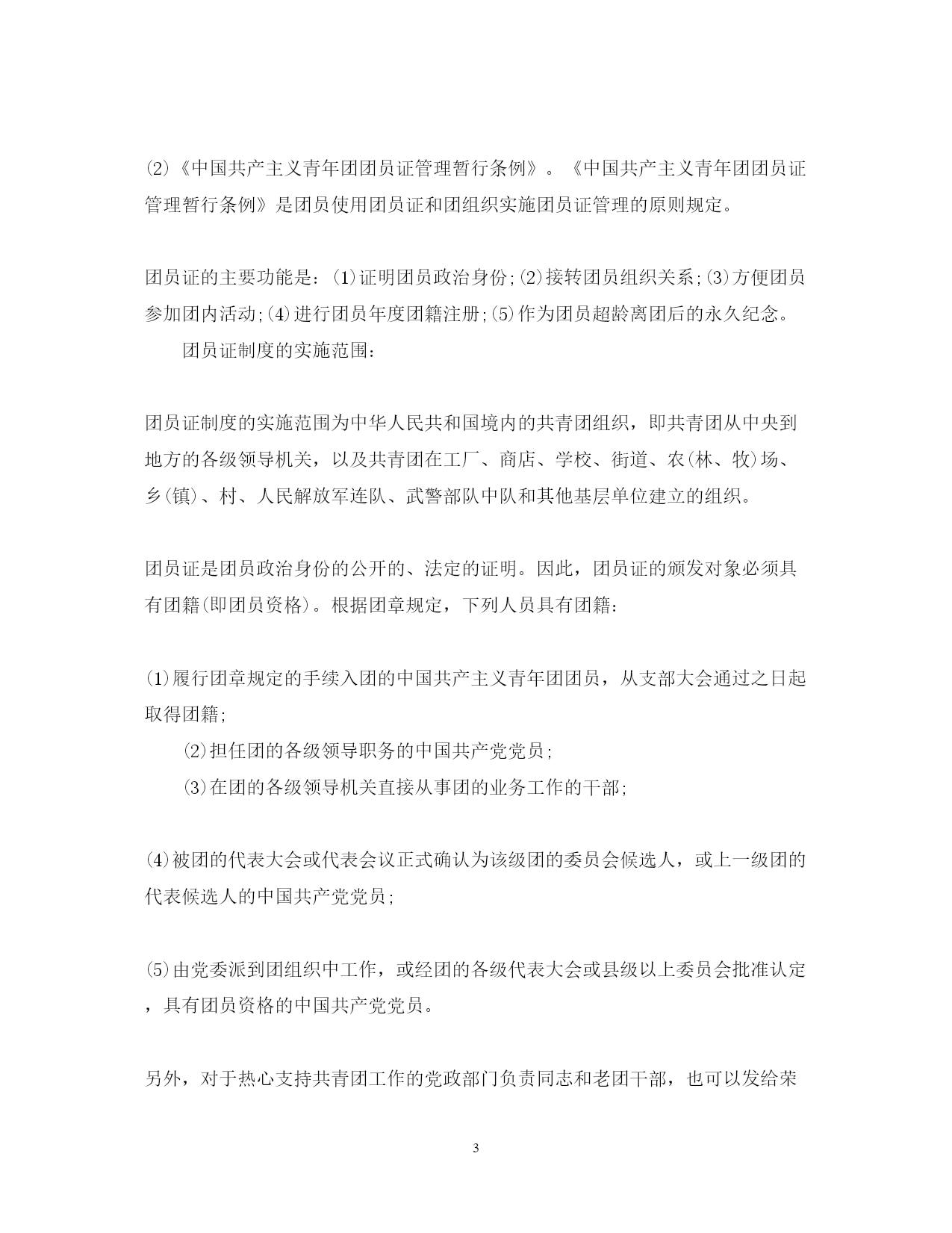 ⑵《中国共产主义青年团团员证管理暂行条例》。《中国共产主义青年团团员证管理暂行条例》是团员使用团员证和团组织实施团员证管理的原则规定。

团员证的主要功能是：⑴证明团员政治身份;⑵接转团员组织关系;⑶方便团员参加团内活动;⑷进行团员年度团籍注册;⑸作为团员超龄离团后的永久纪念。

团员证制度的实施范围：

团员证制度的实施范围为中华人民共和国境内的共青团组织，即共青团从中央到地方的各级领导机关，以及共青团在工厂、商店、学校、街道、农(林、牧)场、乡(镇)、村、人民解放军连队、武警部队中队和其他基层单位建立的组织。

团员证是团员政治身份的公开的、法定的证明。因此，团员证的颁发对象必须具有团籍(即团员资格)。根据团章规定，下列人员具有团籍：

⑴履行团章规定的手续入团的中国共产主义青年团团员，从支部大会通过之日起取得团籍;

⑵担任团的各级领导职务的中国共产党党员;

⑶在团的各级领导机关直接从事团的业务工作的干部;

⑷被团的代表大会或代表会议正式确认为该级团的委员会候选人，或上一级团的代表候选人的中国共产党党员;

⑸由党委派到团组织中工作，或经团的各级代表大会或县级以上委员会批准认定，具有团员资格的中国共产党党员。

另外，对于热心支持共青团工作的党政部门负责同志和老团干部，也可以发给荣

3